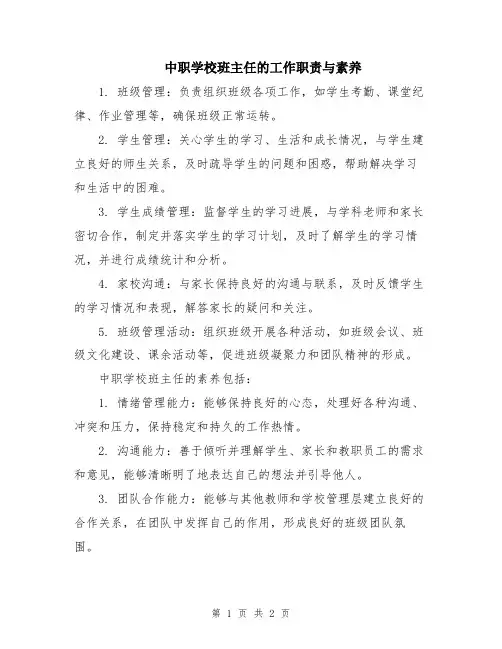 中职学校班主任的工作职责与素养

1. 班级管理：负责组织班级各项工作，如学生考勤、课堂纪律、作业管理等，确保班级正常运转。

2. 学生管理：关心学生的学习、生活和成长情况，与学生建立良好的师生关系，及时疏导学生的问题和困惑，帮助解决学习和生活中的困难。

3. 学生成绩管理：监督学生的学习进展，与学科老师和家长密切合作，制定并落实学生的学习计划，及时了解学生的学习情况，并进行成绩统计和分析。

4. 家校沟通：与家长保持良好的沟通与联系，及时反馈学生的学习情况和表现，解答家长的疑问和关注。

5. 班级管理活动：组织班级开展各种活动，如班级会议、班级文化建设、课余活动等，促进班级凝聚力和团队精神的形成。

中职学校班主任的素养包括：

1. 情绪管理能力：能够保持良好的心态，处理好各种沟通、冲突和压力，保持稳定和持久的工作热情。

2. 沟通能力：善于倾听并理解学生、家长和教职员工的需求和意见，能够清晰明了地表达自己的想法并引导他人。

3. 团队合作能力：能够与其他教师和学校管理层建立良好的合作关系，在团队中发挥自己的作用，形成良好的班级团队氛围。

第 1 页 共 2 页